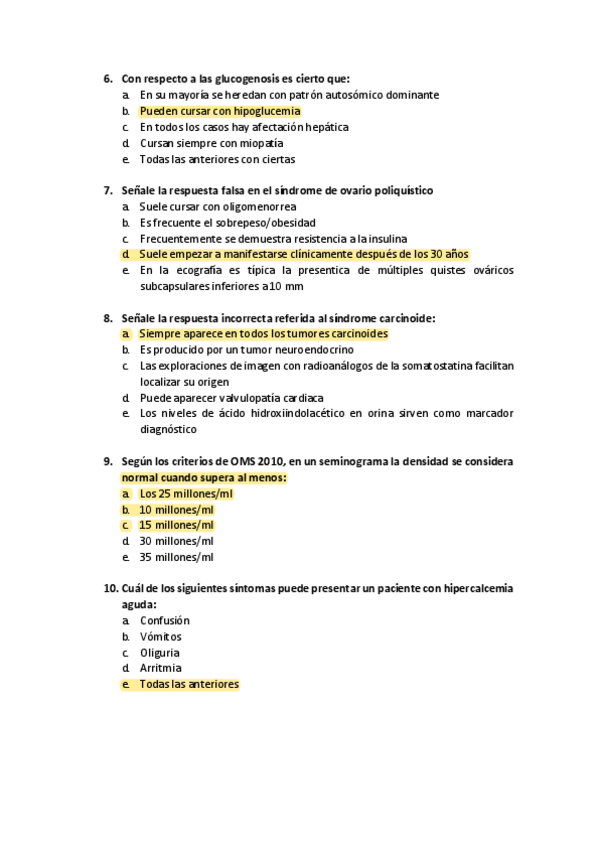 6. Con respecto a las glucogenosis es cierto que:
a. En su mayoría se heredan con patrón autosómico dominante
b. Pueden cursar con hipoglucemia
c. En todos los casos hay afectación hepática
d. Cursan siempre con miopatía
e. Todas las anteriores con ciertas

7. Señale la respuesta falsa en el síndrome de ovario poliquístico
a. Suele cursar con oligomenorrea
b. Es frecuente el sobrepeso/obesidad
c. Frecuentemente se demuestra resistencia a la insulina
d. Suele empezar a manifestarse clínicamente después de los 30 años
e. En la ecografía es típica la presentica de múltiples quistes ováricos subcapsulares inferiores a 10 mm

8. Señale la respuesta incorrecta referida al síndrome carcinoide:
a. Siempre aparece en todos los tumores carcinoides
b. Es producido por un tumor neuroendocrino
c. Las exploraciones de imagen con radioanálogos de la somatostatina facilitan localizar su origen
d. Puede aparecer valvulopatía cardiaca
e. Los niveles de ácido hidroxiindolacético en orina sirven como marcador diagnóstico

9. Según los criterios de OMS 2010, en un seminograma la densidad se considera normal cuando supera al menos:
a. Los 25 millones/ml
b. 10 millones/ml
c. 15 millones/ml
d. 30 millones/ml
e. 35 millones/ml

10. Cuál de los siguientes síntomas puede presentar un paciente con hipercalcemia aguda:
a. Confusión
b. Vómitos
c. Oliguria
d. Arritmia
e. Todas las anteriores